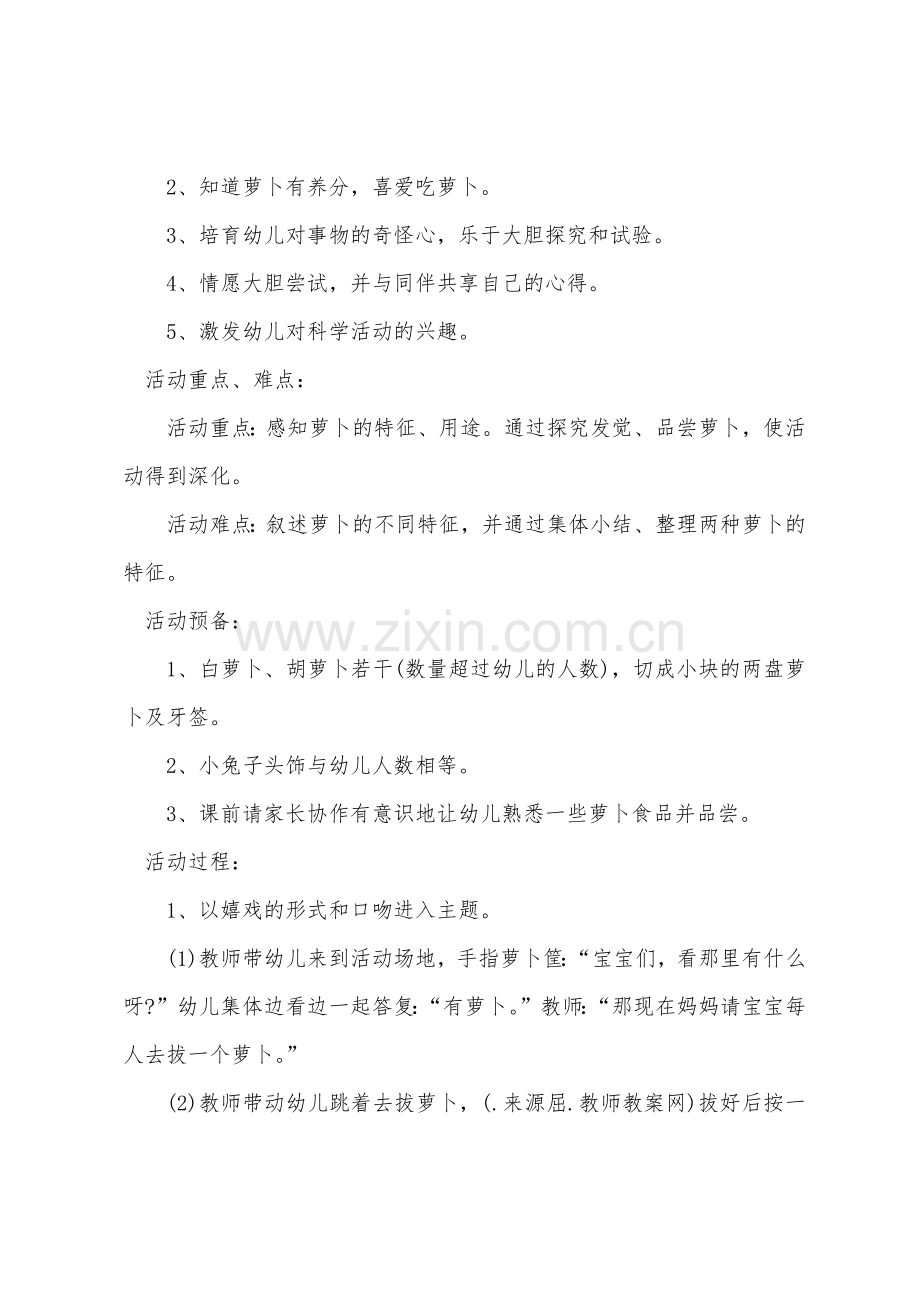 2、知道萝卜有养分，喜爱吃萝卜。

3、培育幼儿对事物的奇怪心，乐于大胆探究和试验。

4、情愿大胆尝试，并与同伴共享自己的心得。

5、激发幼儿对科学活动的兴趣。

活动重点、难点：

活动重点：感知萝卜的特征、用途。通过探究发觉、品尝萝卜，使活动得到深化。

活动难点：叙述萝卜的不同特征，并通过集体小结、整理两种萝卜的特征。

活动预备：

1、白萝卜、胡萝卜若干(数量超过幼儿的人数)，切成小块的两盘萝卜及牙签。

2、小兔子头饰与幼儿人数相等。

3、课前请家长协作有意识地让幼儿熟悉一些萝卜食品并品尝。

活动过程：

1、以嬉戏的形式和口吻进入主题。

(1)教师带幼儿来到活动场地，手指萝卜筐：“宝宝们，看那里有什么呀?”幼儿集体边看边一起答复：“有萝卜。”教师：“那现在妈妈请宝宝每人去拔一个萝卜。”

(2)教师带动幼儿跳着去拔萝卜，(.来源屈.教师教案网)拔好后按一

www.zixin.com.cn